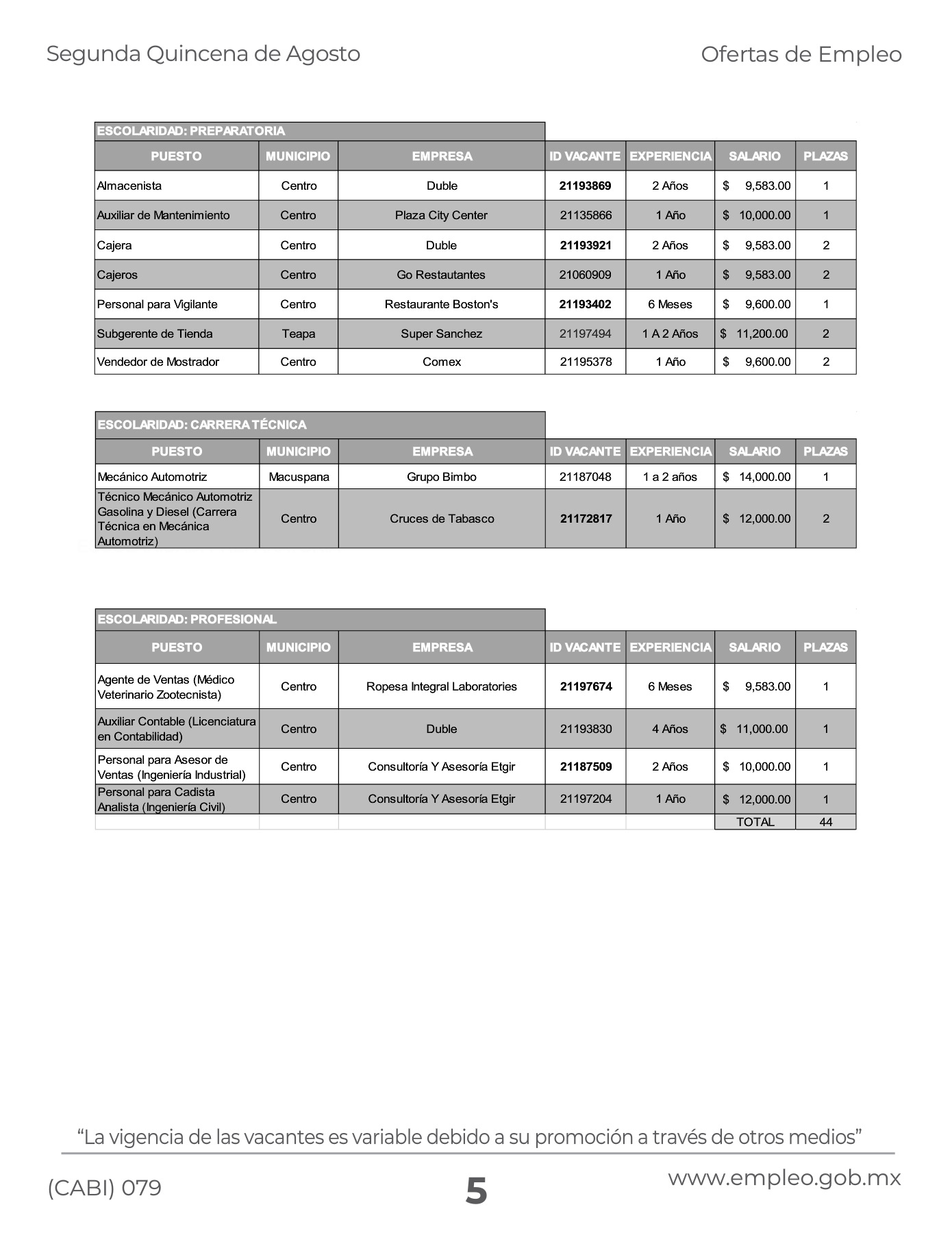 Segunda Quincena de Agosto

Ofertas de Empleo

ESCOLARIDAD: PREPARATORIA

| PUESTO | MUNICIPIO | EMPRESA | ID VACANTE | EXPERIENCIA | SALARIO | PLAZAS |
|---|---|---|---|---|---|---|
| Almacenista | Centro | Duble | 21193869 | 2 Años | $ 9,583.00 | 1 |
| Auxiliar de Mantenimiento | Centro | Plaza City Center | 21135866 | 1 Año | $ 10,000.00 | 1 |
| Cajera | Centro | Duble | 21193921 | 2 Años | $ 9,583.00 | 2 |
| Cajeros | Centro | Go Restautantes | 21060909 | 1 Año | $ 9,583.00 | 2 |
| Personal para Vigilante | Centro | Restaurante Boston's | 21193402 | 6 Meses | $ 9,600.00 | 1 |
| Subgerente de Tienda | Teapa | Super Sanchez | 21197494 | 1 A 2 Años | $ 11,200.00 | 2 |
| Vendedor de Mostrador | Centro | Comex | 21195378 | 1 Año | $ 9,600.00 | 2 |

ESCOLARIDAD: CARRERA TÉCNICA

| PUESTO | MUNICIPIO | EMPRESA | ID VACANTE | EXPERIENCIA | SALARIO | PLAZAS |
|---|---|---|---|---|---|---|
| Mecánico Automotriz | Macuspana | Grupo Bimbo | 21187048 | 1 a 2 años | $ 14,000.00 | 1 |
| Técnico Mecánico Automotriz Gasolina y Diesel (Carrera Técnica en Mecánica Automotriz) | Centro | Cruces de Tabasco | 21172817 | 1 Año | $ 12,000.00 | 2 |

ESCOLARIDAD: PROFESIONAL

| PUESTO | MUNICIPIO | EMPRESA | ID VACANTE | EXPERIENCIA | SALARIO | PLAZAS |
|---|---|---|---|---|---|---|
| Agente de Ventas (Médico Veterinario Zootecnista) | Centro | Ropesa Integral Laboratories | 21197674 | 6 Meses | $ 9,583.00 | 1 |
| Auxiliar Contable (Licenciatura en Contabilidad) | Centro | Duble | 21193830 | 4 Años | $ 11,000.00 | 1 |
| Personal para Asesor de Ventas (Ingeniería Industrial) | Centro | Consultoría Y Asesoría Etgir | 21187509 | 2 Años | $ 10,000.00 | 1 |
| Personal para Cadista Analista (Ingeniería Civil) | Centro | Consultoría Y Asesoría Etgir | 21197204 | 1 Año | $ 12,000.00 | 1 |
| | | | | | TOTAL | 44 |

“La vigencia de las vacantes es variable debido a su promoción a través de otros medios”

(CABI) 079

5

www.empleo.gob.mx